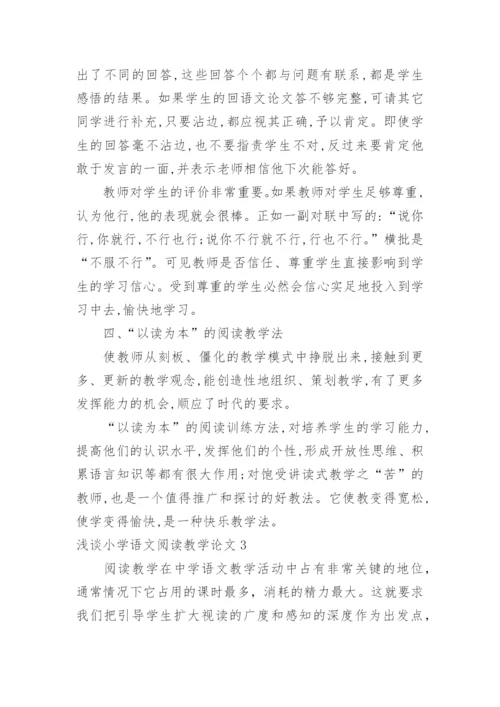 出了不同的回答,这些回答个个都与问题有联系,都是学生感悟的结果。如果学生的回语文论文答不够完整,可请其它同学进行补充,只要沾边,都应视其正确,予以肯定。即使学生的回答毫不沾边,也不要指责学生不对,反过来要肯定他敢于发言的一面,并表示老师相信他下次能答好。

教师对学生的评价非常重要。如果教师对学生足够尊重,认为他行,他的表现就会很棒。正如一副对联中写的:“说你行,你就行,不行也行;说你不行就不行,行也不行。”横批是“不服不行”。可见教师是否信任、尊重学生直接影响到学生的学习信心。受到尊重的学生必然会信心实足地投入到学习中去,愉快地学习。

四、“以读为本”的阅读教学法

使教师从刻板、僵化的教学模式中挣脱出来,接触到更多、更新的教学观念,能创造性地组织、策划教学,有了更多发挥能力的机会,顺应了时代的要求。

“以读为本”的阅读训练方法,对培养学生的学习能力,提高他们的认识水平,发挥他们的个性,形成开放性思维、积累语言知识等都有很大作用;对饱受讲读式教学之“苦”的教师,也是一个值得推广和探讨的好教法。它使教变得宽松,使学变得愉快,是一种快乐教学法。

浅谈小学语文阅读教学论文 3

阅读教学在中学语文教学活动中占有非常关键的地位,通常情况下它占用的课时最多,消耗的精力最大。这就要求我们把引导学生扩大视读的广度和感知的深度作为出发点,